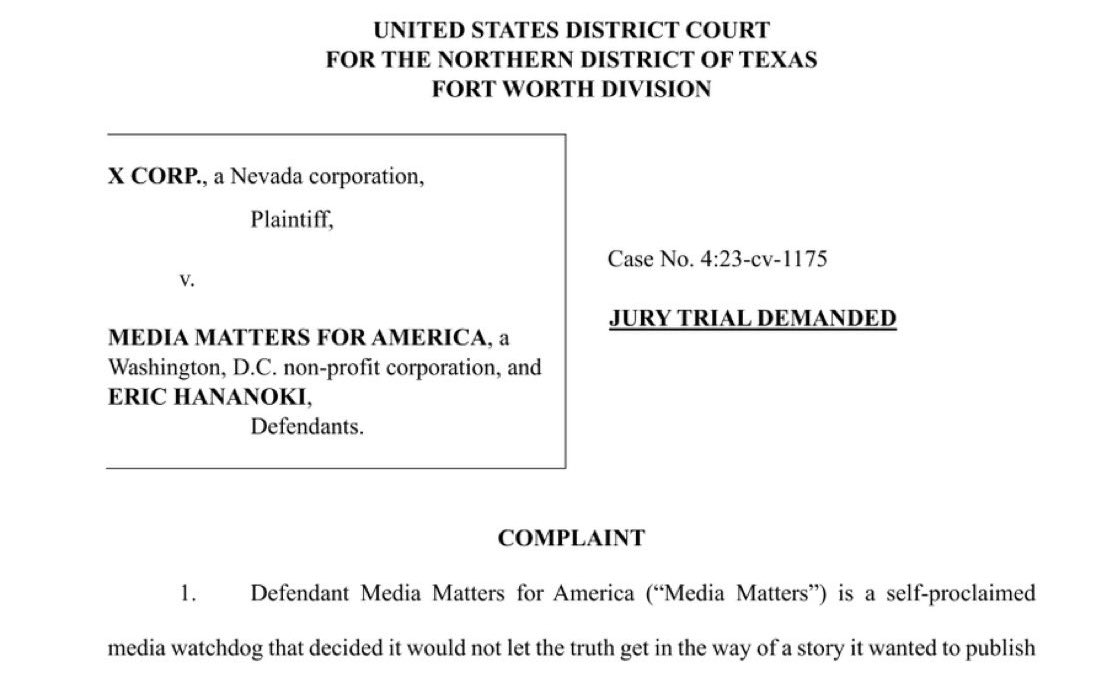 UNITED STATES DISTRICT COURT
FOR THE NORTHERN DISTRICT OF TEXAS
FORT WORTH DIVISION

X CORP., a Nevada corporation,

Plaintiff,

v.

MEDIA MATTERS FOR AMERICA, a Washington, D.C. non-profit corporation, and ERIC HANANOKI,

Defendants.

Case No. 4:23-cv-1175

JURY TRIAL DEMANDED

COMPLAINT

1. Defendant Media Matters for America ("Media Matters") is a self-proclaimed media watchdog that decided it would not let the truth get in the way of a story it wanted to publish